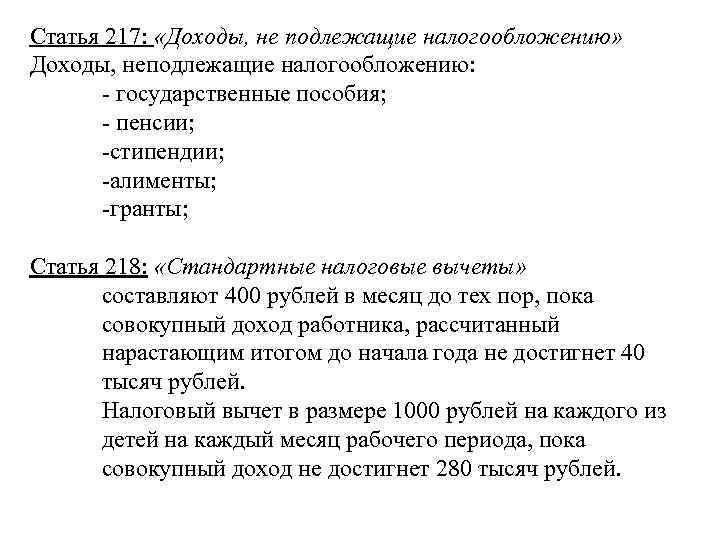 Статья 217: «Доходы, не подлежащие налогообложению»
Доходы, неподлежащие налогообложению:
- государственные пособия;
- пенсии;
-стипендии;
-алименты;
-гранты;

Статья 218: «Стандартные налоговые вычеты»
составляют 400 рублей в месяц до тех пор, пока совокупный доход работника, рассчитанный нарастающим итогом до начала года не достигнет 40 тысяч рублей.
Налоговый вычет в размере 1000 рублей на каждого из детей на каждый месяц рабочего периода, пока совокупный доход не достигнет 280 тысяч рублей.